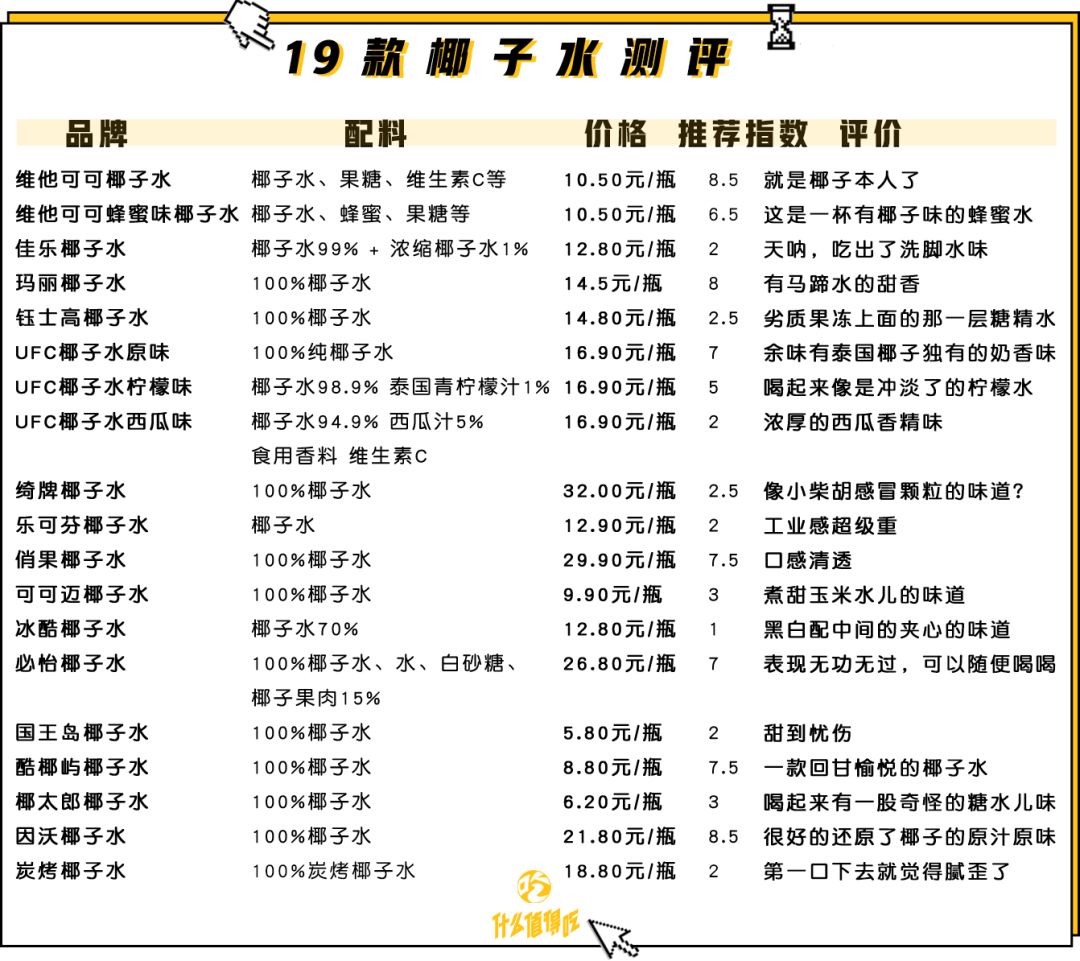 19款椰子水测评

| 品牌 | 配料 | 价格 | 推荐指数 | 评价 |
|---|---|---|---|---|
| 维他可可椰子水 | 椰子水、果糖、维生素C等 | 10.50元/瓶 | 8.5 | 就是椰子本人了 |
| 维他可可蜂蜜味椰子水 | 椰子水、蜂蜜、果糖等 | 10.50元/瓶 | 6.5 | 这是一杯有椰子味的蜂蜜水 |
| 佳乐椰子水 | 椰子水99% + 浓缩椰子水1% | 12.80元/瓶 | 2 | 天呐，吃出了洗脚水味 |
| 玛丽椰子水 | 100%椰子水 | 14.5元/瓶 | 8 | 有马蹄水的甜香 |
| 钰士高椰子水 | 100%椰子水 | 14.80元/瓶 | 2.5 | 劣质果冻上面的那一层糖精水 |
| UFC椰子水原味 | 100%纯椰子水 | 16.90元/瓶 | 7 | 余味有泰国椰子独有的奶香味 |
| UFC椰子水柠檬味 | 椰子水98.9% 泰国青柠檬汁1% | 16.90元/瓶 | 5 | 喝起来像是冲淡了的柠檬水 |
| UFC椰子水西瓜味 | 椰子水94.9% 西瓜汁5% 食用香料 维生素C | 16.90元/瓶 | 2 | 浓厚的西瓜香精味 |
| 绮牌椰子水 | 100%椰子水 | 32.00元/瓶 | 2.5 | 像小柴胡感冒颗粒的味道？ |
| 乐可芬椰子水 | 椰子水 | 12.90元/瓶 | 2 | 工业感超级重 |
| 俏果椰子水 | 100%椰子水 | 29.90元/瓶 | 7.5 | 口感清透 |
| 可可迈椰子水 | 100%椰子水 | 9.90元/瓶 | 3 | 煮甜玉米水儿的味道 |
| 冰酷椰子水 | 椰子水70% | 12.80元/瓶 | 1 | 黑白配中间的夹心的味道 |
| 必怡椰子水 | 100%椰子水、水、白砂糖、椰子果肉15% | 26.80元/瓶 | 7 | 表现无功无过，可以随便喝喝 |
| 国王岛椰子水 | 100%椰子水 | 5.80元/瓶 | 2 | 甜到忧伤 |
| 酷椰屿椰子水 | 100%椰子水 | 8.80元/瓶 | 7.5 | 一款回甘愉悦的椰子水 |
| 椰太郎椰子水 | 100%椰子水 | 6.20元/瓶 | 3 | 喝起来有一股奇怪的糖水儿味 |
| 因沃椰子水 | 100%椰子水 | 21.80元/瓶 | 8.5 | 很好的还原了椰子的原汁原味 |
| 炭烤椰子水 | 100%炭烤椰子水 | 18.80元/瓶 | 2 | 第一口下去就觉得腻歪了 |

什么值得吃